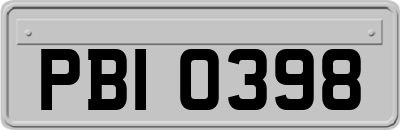 PBI 0398